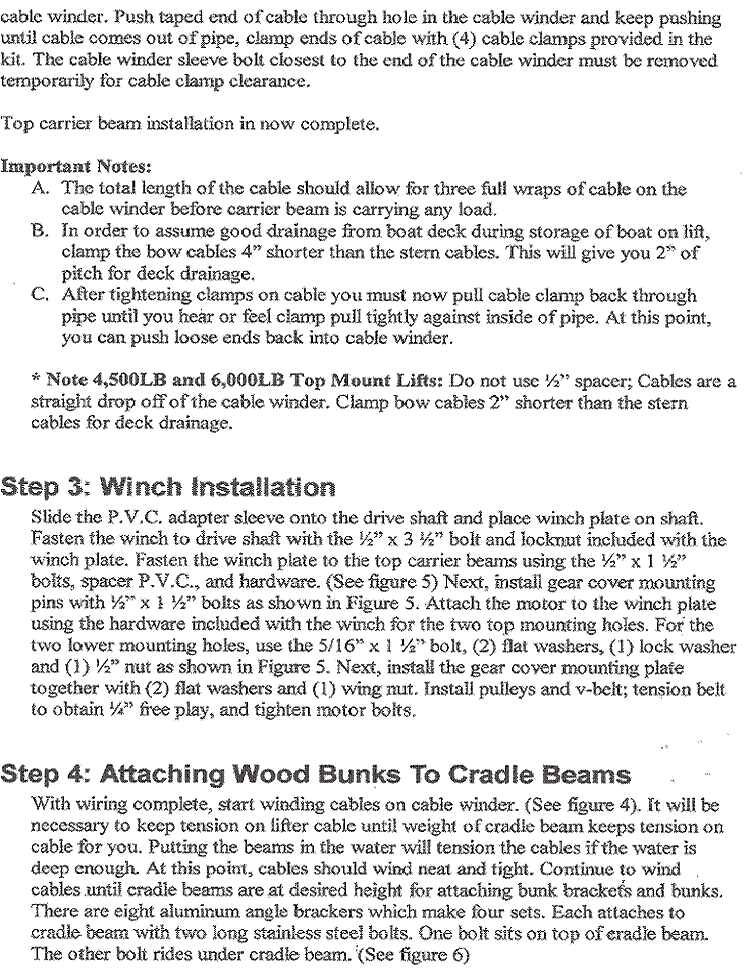 cable winder. Push taped end of cable through hole in the cable winder and keep pushing until cable comes out of pipe, clamp ends of cable with (4) cable clamps provided in the kit. The cable winder sleeve bolt closest to the end of the cable winder must be removed temporarily for cable clamp clearance.

Top carrier beam installation in now complete.

Important Notes:
A. The total length of the cable should allow for three full wraps of cable on the cable winder before carrier beam is carrying any load.
B. In order to assume good drainage from boat deck during storage of boat on lift, clamp the bow cables 4" shorter than the stern cables. This will give you 2" of pitch for deck drainage.
C. After tightening clamps on cable you must now pull cable clamp back through pipe until you hear or feel clamp pull tightly against inside of pipe. At this point, you can push loose ends back into cable winder.

* Note 4,500LB and 6,000LB Top Mount Lifts: Do not use ½" spacer; Cables are a straight drop off of the cable winder. Clamp bow cables 2" shorter than the stern cables for deck drainage.

Step 3: Winch Installation
Slide the P.V.C. adapter sleeve onto the drive shaft and place winch plate on shaft. Fasten the winch to drive shaft with the ½" x 3 ½" bolt and locknut included with the winch plate. Fasten the winch plate to the top carrier beams using the ½" x 1 ½" bolts, spacer P.V.C., and hardware. (See figure 5) Next, install gear cover mounting pins with ½" x 1 ½" bolts as shown in Figure 5. Attach the motor to the winch plate using the hardware included with the winch for the two top mounting holes. For the two lower mounting holes, use the 5/16" x 1 ½" bolt, (2) flat washers, (1) lock washer and (1) ½" nut as shown in Figure 5. Next, install the gear cover mounting plate together with (2) flat washers and (1) wing nut. Install pulleys and v-belt; tension belt to obtain ¼" free play, and tighten motor bolts.

Step 4: Attaching Wood Bunks To Cradle Beams
With wiring complete, start winding cables on cable winder. (See figure 4). It will be necessary to keep tension on lifter cable until weight of cradle beam keeps tension on cable for you. Putting the beams in the water will tension the cables if the water is deep enough. At this point, cables should wind neat and tight. Continue to wind cables until cradle beams are at desired height for attaching bunk brackets and bunks. There are eight aluminum angle brackers which make four sets. Each attaches to cradle beam with two long stainless steel bolts. One bolt sits on top of cradle beam. The other bolt rides under cradle beam. (See figure 6)